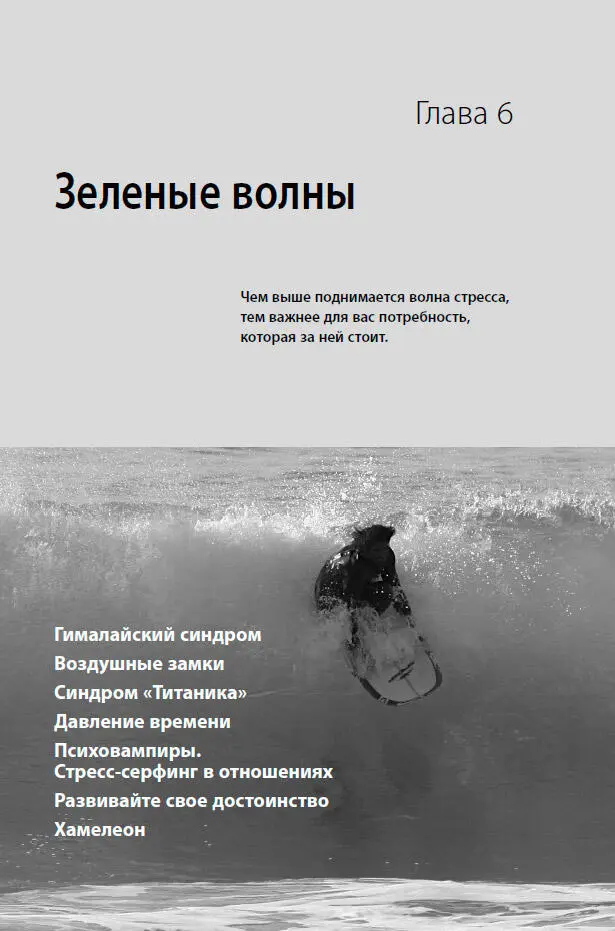 Глава 6

Зеленые волны

Чем выше поднимается волна стресса, тем важнее для вас потребность, которая за ней стоит.

Гималайский синдром

Воздушные замки

Синдром «Титаника»

Давление времени

Психовампиры.
Стресс-серфинг в отношениях

Развивайте свое достоинство

Хамелеон